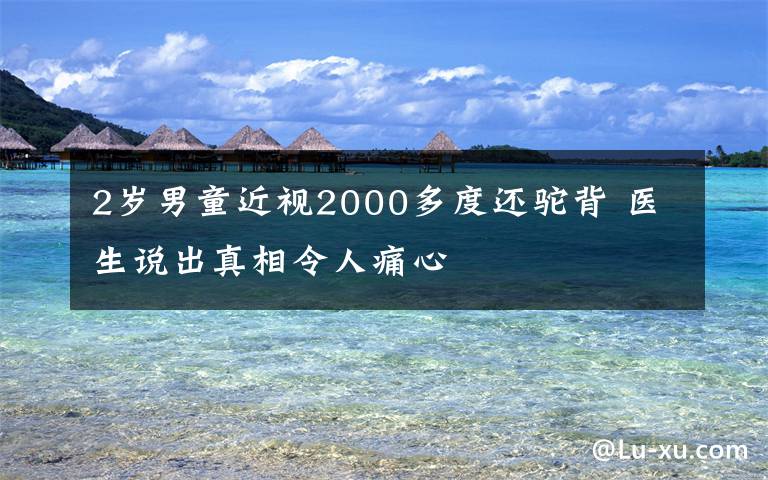 2岁男童近视2000多度还驼背 医生说出真相令人痛心

@Lu-xu.com